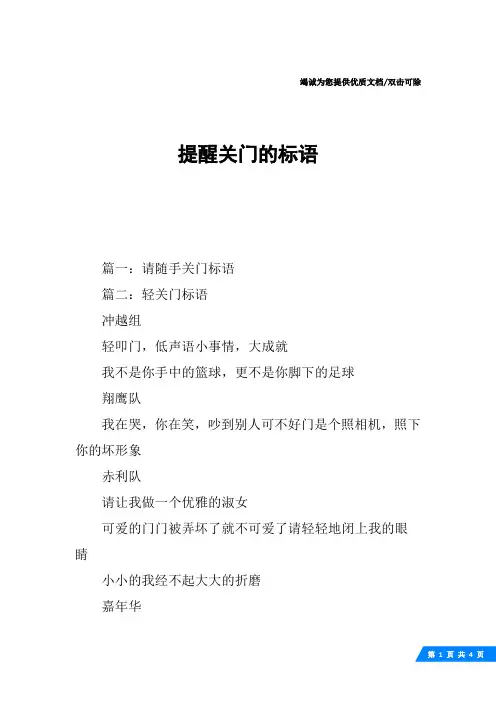 竭诚为您提供优质文档/双击可除

提醒关门的标语

篇一：请随手关门标语

篇二：轻关门标语

冲越组

轻叩门，低声语小事情，大成就

我不是你手中的篮球，更不是你脚下的足球

翔鹰队

我在哭，你在笑，吵到别人可不好门是个照相机，照下你的坏形象

赤利队

请让我做一个优雅的淑女

可爱的门门被弄坏了就不可爱了请轻轻地闭上我的眼睛

小小的我经不起大大的折磨

嘉年华

第 1 页 共 4 页